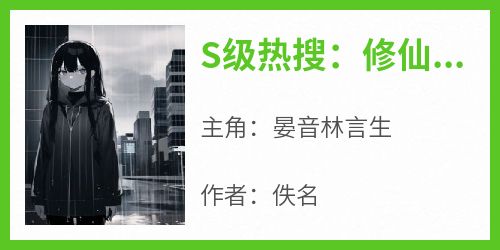 S级热搜：修仙...

主角：晏音林言生

作者：佚名